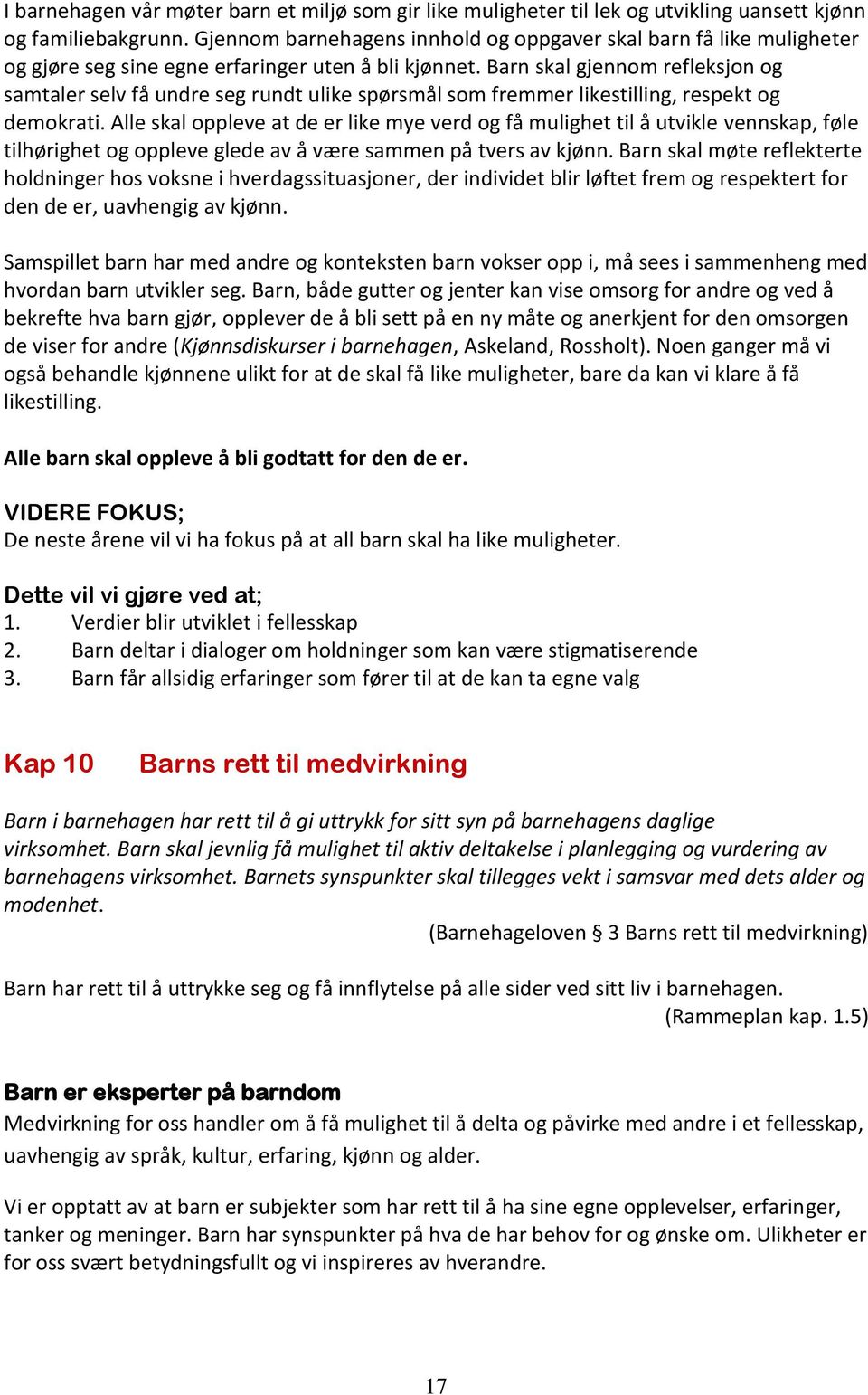 I barnehagen vår møter barn et miljø som gir like muligheter til lek og utvikling uansett kjønn og familiebakgrunn. Gjennom barnehagens innhold og oppgaver skal barn få like muligheter og gjøre seg sine egne erfaringer uten å bli kjønnet. Barn skal gjennom refleksjon og samtaler selv få undre seg rundt ulike spørsmål som fremmer likestilling, respekt og demokrati. Alle skal oppleve at de er like mye verd og få mulighet til å utvikle vennskap, føle tilhørighet og oppleve glede av å være sammen på tvers av kjønn. Barn skal møte reflekterte holdninger hos voksne i hverdagssituasjoner, der individet blir løftet frem og respektert for den de er, uavhengig av kjønn.

Samspillet barn har med andre og konteksten barn vokser opp i, må sees i sammenheng med hvordan barn utvikler seg. Barn, både gutter og jenter kan vise omsorg for andre og ved å bekrefte hva barn gjør, opplever de å bli sett på en ny måte og anerkjent for den omsorgen de viser for andre (Kjønnsdiskurser i barnehagen, Askeland, Rossholt). Noen ganger må vi også behandle kjønnene ulikt for at de skal få like muligheter, bare da kan vi klare å få likestilling.

Alle barn skal oppleve å bli godtatt for den de er.

VIDERE FOKUS;
De neste årene vil vi ha fokus på at all barn skal ha like muligheter.

Dette vil vi gjøre ved at;
1. Verdier blir utviklet i fellesskap
2. Barn deltar i dialoger om holdninger som kan være stigmatiserende
3. Barn får allsidig erfaringer som fører til at de kan ta egne valg

Kap 10 Barns rett til medvirkning

Barn i barnehagen har rett til å gi uttrykk for sitt syn på barnehagens daglige virksomhet. Barn skal jevnlig få mulighet til aktiv deltakelse i planlegging og vurdering av barnehagens virksomhet. Barnets synspunkter skal tillegges vekt i samsvar med dets alder og modenhet.
(Barnehageloven § 3 Barns rett til medvirkning)

Barn har rett til å uttrykke seg og få innflytelse på alle sider ved sitt liv i barnehagen.
(Rammeplan kap. 1.5)

Barn er eksperter på barndom
Medvirkning for oss handler om å få mulighet til å delta og påvirke med andre i et fellesskap, uavhengig av språk, kultur, erfaring, kjønn og alder.

Vi er opptatt av at barn er subjekter som har rett til å ha sine egne opplevelser, erfaringer, tanker og meninger. Barn har synspunkter på hva de har behov for og ønske om. Ulikheter er for oss svært betydningsfullt og vi inspireres av hverandre.

17